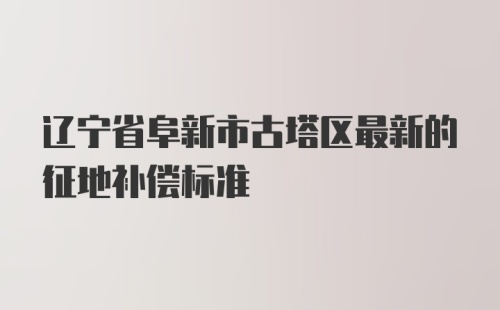 辽宁省阜新市古塔区最新的征地补偿标准